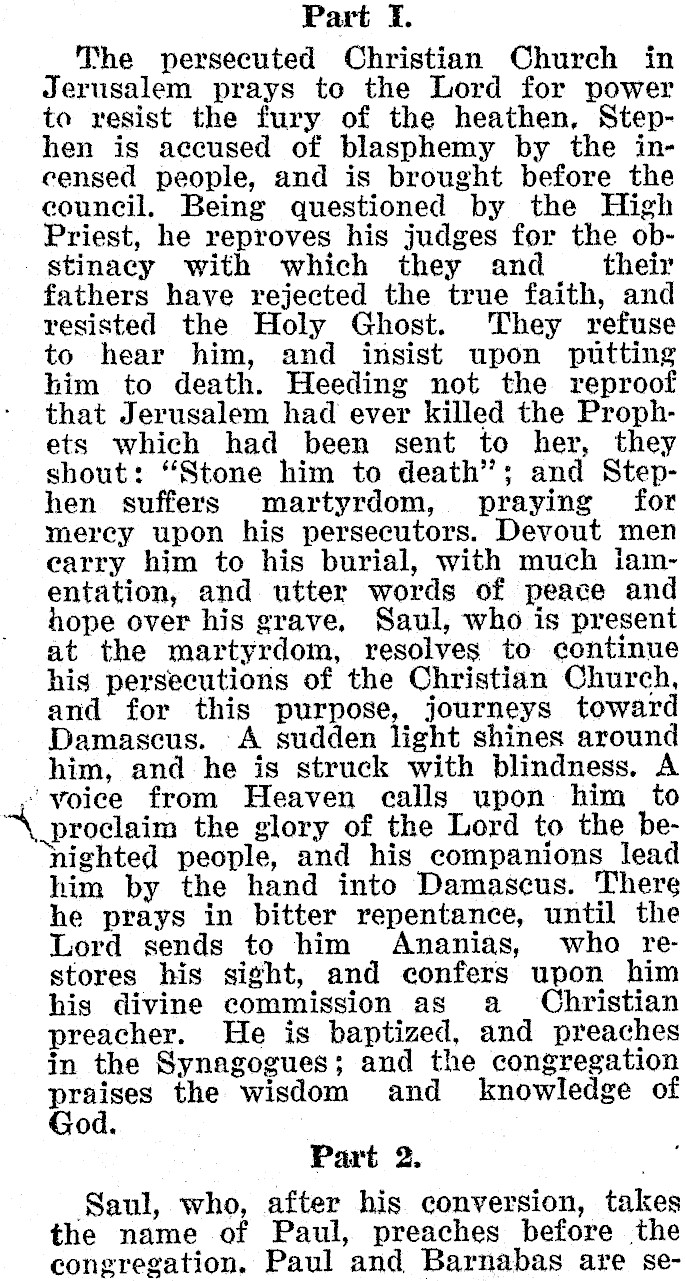 Part I.

The persecuted Christian Church in Jerusalem prays to the Lord for power to resist the fury of the heathen. Stephen is accused of blasphemy by the incensed people, and is brought before the council. Being questioned by the High Priest, he reproves his judges for the obstinacy with which they and their fathers have rejected the true faith, and resisted the Holy Ghost. They refuse to hear him, and insist upon putting him to death. Heeding not the reproof that Jerusalem had ever killed the Prophets which had been sent to her, they shout: "Stone him to death"; and Stephen suffers martyrdom, praying for mercy upon his persecutors. Devout men carry him to his burial, with much lamentation, and utter words of peace and hope over his grave. Saul, who is present at the martyrdom, resolves to continue his persecutions of the Christian Church, and for this purpose, journeys toward Damascus. A sudden light shines around him, and he is struck with blindness. A voice from Heaven calls upon him to proclaim the glory of the Lord to the benighted people, and his companions lead him by the hand into Damascus. There he prays in bitter repentance, until the Lord sends to him Ananias, who restores his sight, and confers upon him his divine commission as a Christian preacher. He is baptized, and preaches in the Synagogues; and the congregation praises the wisdom and knowledge of God.

Part 2.

Saul, who, after his conversion, takes the name of Paul, preaches before the congregation. Paul and Barnabas are se-